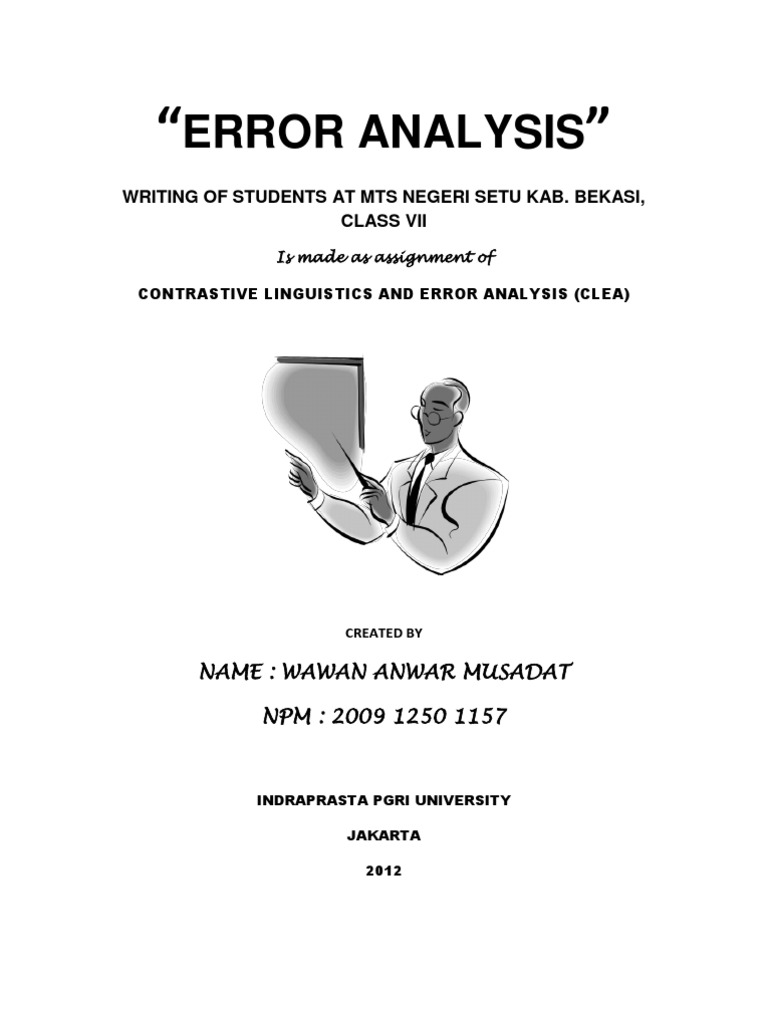 “ERROR ANALYSIS”

WRITING OF STUDENTS AT MTS NEGERI SETU KAB. BEKASI, CLASS VII

Is made as assignment of

CONTRASTIVE LINGUISTICS AND ERROR ANALYSIS (CLEA)

CREATED BY

NAME : WAWAN ANWAR MUSADAT

NPM : 2009 1250 1157

INDRAPRASTA PGRI UNIVERSITY

JAKARTA

2012